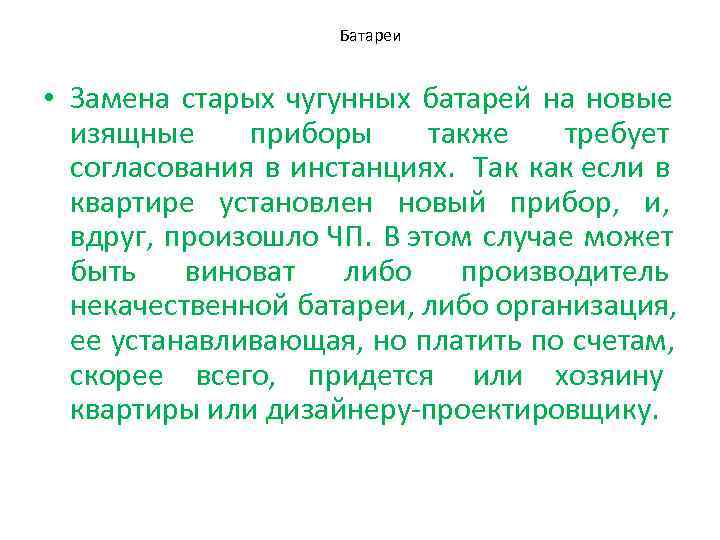 Батареи

• Замена старых чугунных батарей на новые изящные приборы также требует согласования в инстанциях. Так как если в квартире установлен новый прибор, и, вдруг, произошло ЧП. В этом случае может быть виноват либо производитель некачественной батареи, либо организация, ее устанавливающая, но платить по счетам, скорее всего, придется или хозяину квартиры или дизайнеру-проектировщику.